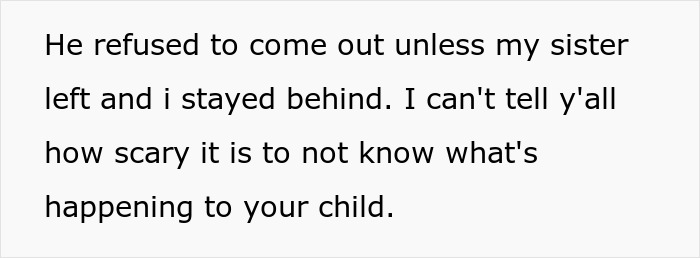 He refused to come out unless my sister left and i stayed behind. I can't tell y'all how scary it is to not know what's happening to your child.